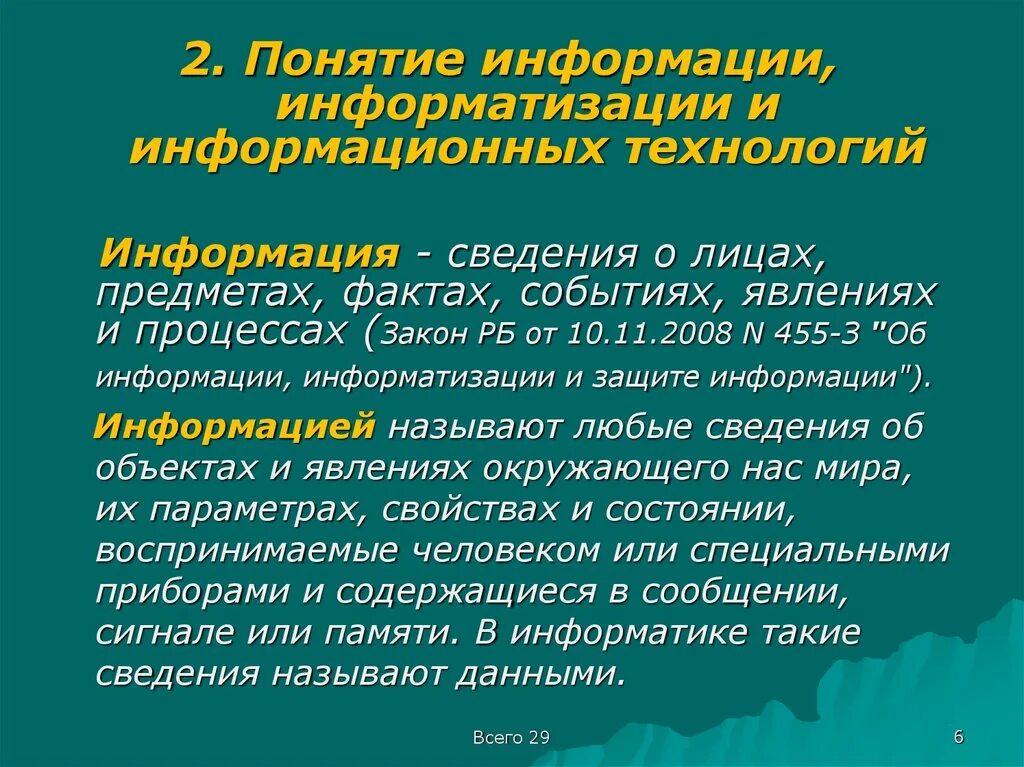 2. Понятие информации, информатизации и информационных технологий

Информация - сведения о лицах, предметах, фактах, событиях, явлениях и процессах (Закон РБ от 10.11.2008 N 455-З "Об информации, информатизации и защите информации").

Информацией называют любые сведения об объектах и явлениях окружающего нас мира, их параметрах, свойствах и состоянии, воспринимаемые человеком или специальными приборами и содержащиеся в сообщении, сигнале или памяти. В информатике такие сведения называют данными.

Всего 29

6